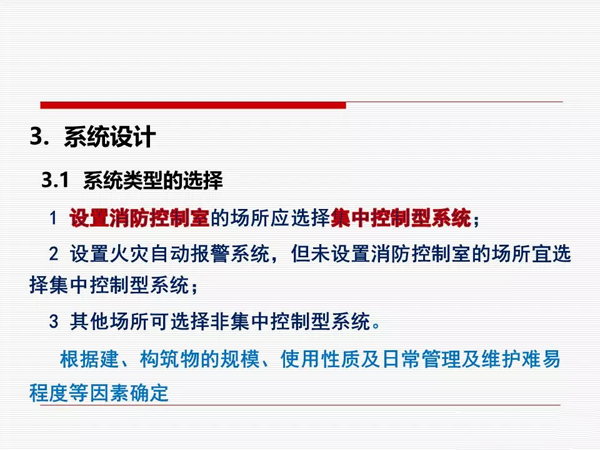 3. 系统设计

3.1 系统类型的选择

1 设置消防控制室的场所应选择集中控制型系统；

2 设置火灾自动报警系统，但未设置消防控制室的场所宜选择集中控制型系统；

3 其他场所可选择非集中控制型系统。

根据建、构筑物的规模、使用性质及日常管理及维护难易程度等因素确定